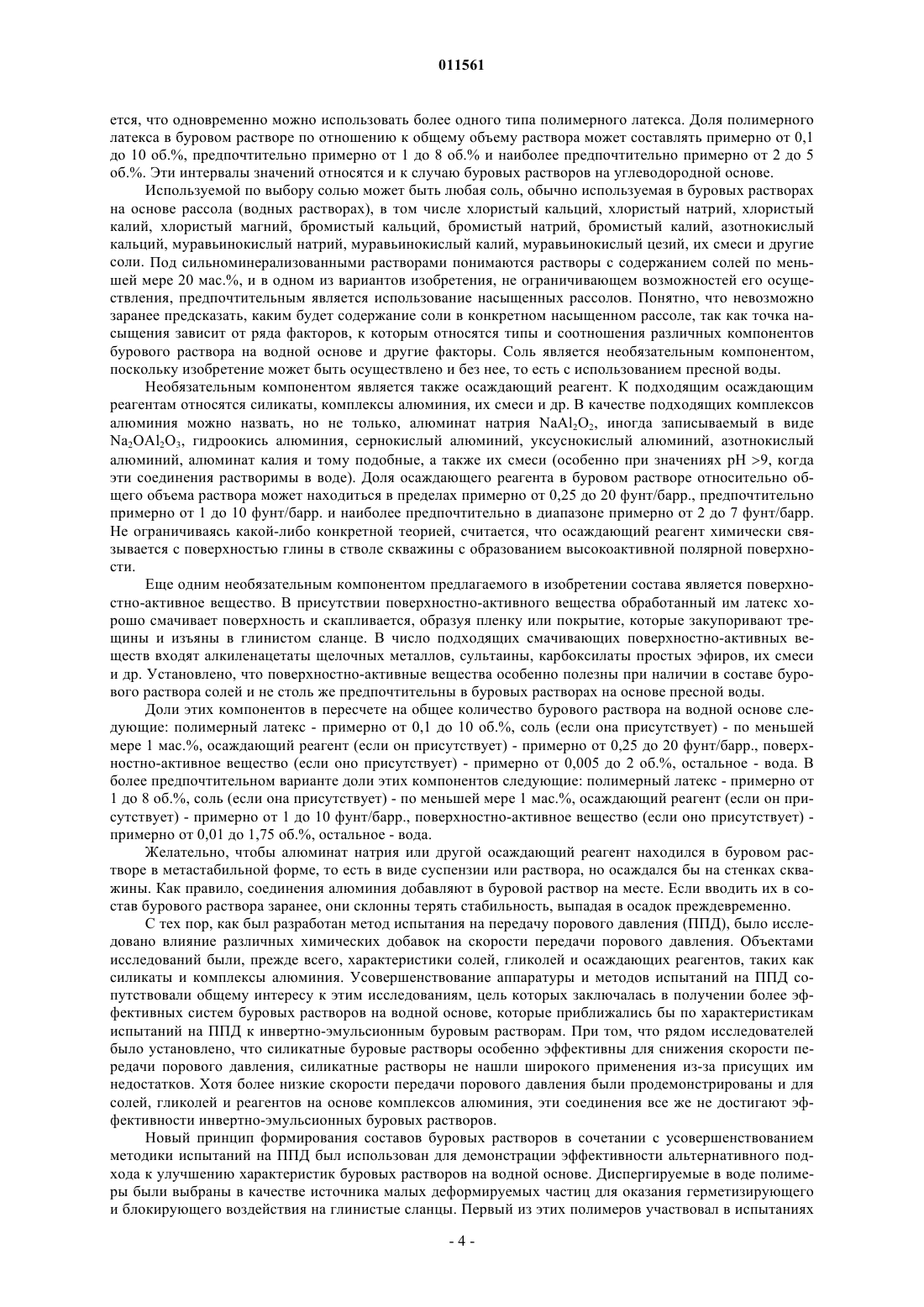 011561

ется, что одновременно можно использовать более одного типа полимерного латекса. Доля полимерного латекса в буровом растворе по отношению к общему объему раствора может составлять примерно от 0,1 до 10 об.%, предпочтительно примерно от 1 до 8 об.% и наиболее предпочтительно примерно от 2 до 5 об.%. Эти интервалы значений относятся и к случаю буровых растворов на углеводородной основе.

Используемой по выбору солью может быть любая соль, обычно используемая в буровых растворах на основе рассола (водных растворах), в том числе хлористый кальций, хлористый натрий, хлористый калий, хлористый магний, бромистый кальций, бромистый натрий, бромистый калий, азотнокислый кальций, муравьинокислый натрий, муравьинокислый калий, муравьинокислый цезий, их смеси и другие соли. Под сильноминерализованными растворами понимаются растворы с содержанием солей по меньшей мере 20 мас.%, и в одном из вариантов изобретения, не ограничивающем возможностей его осуществления, предпочтительным является использование насыщенных рассолов. Понятно, что невозможно заранее предсказать, каким будет содержание соли в конкретном насыщенном рассоле, так как точка насыщения зависит от ряда факторов, к которым относятся типы и соотношения различных компонентов бурового раствора на водной основе и другие факторы. Соль является необязательным компонентом, поскольку изобретение может быть осуществлено и без нее, то есть с использованием пресной воды.

Необязательным компонентом является также осаждающий реагент. К подходящим осаждающим реагентам относятся силикаты, комплексы алюминия, их смеси и др. В качестве подходящих комплексов алюминия можно назвать, но не только, алюминат натрия $NaAl_2O_2$, иногда записываемый в виде $Na_2OAl_2O_3$, гидроокись алюминия, сернокислый алюминий, уксуснокислый алюминий, азотнокислый алюминий, алюминат калия и тому подобные, а также их смеси (особенно при значениях pH >9, когда эти соединения растворимы в воде). Доля осаждающего реагента в буровом растворе относительно общего объема раствора может находиться в пределах примерно от 0,25 до 20 фунт/барр., предпочтительно примерно от 1 до 10 фунт/барр. и наиболее предпочтительно в диапазоне примерно от 2 до 7 фунт/барр. Не ограничиваясь какой-либо конкретной теорией, считается, что осаждающий реагент химически связывается с поверхностью глины в стволе скважины с образованием высокоактивной полярной поверхности.

Еще одним необязательным компонентом предлагаемого в изобретении состава является поверхностно-активное вещество. В присутствии поверхностно-активного вещества обработанный им латекс хорошо смачивает поверхность и скапливается, образуя пленку или покрытие, которые закупоривают трещины и изъяны в глинистом сланце. В число подходящих смачивающих поверхностно-активных веществ входят алкиленацетаты щелочных металлов, сультаины, карбоксилаты простых эфиров, их смеси и др. Установлено, что поверхностно-активные вещества особенно полезны при наличии в составе бурового раствора солей и не столь же предпочтительны в буровых растворах на основе пресной воды.

Доли этих компонентов в пересчете на общее количество бурового раствора на водной основе следующие: полимерный латекс - примерно от 0,1 до 10 об.%, соль (если она присутствует) - по меньшей мере 1 мас.%, осаждающий реагент (если он присутствует) - примерно от 0,25 до 20 фунт/барр., поверхностно-активное вещество (если оно присутствует) - примерно от 0,005 до 2 об.%, остальное - вода. В более предпочтительном варианте доли этих компонентов следующие: полимерный латекс - примерно от 1 до 8 об.%, соль (если она присутствует) - по меньшей мере 1 мас.%, осаждающий реагент (если он присутствует) - примерно от 1 до 10 фунт/барр., поверхностно-активное вещество (если оно присутствует) - примерно от 0,01 до 1,75 об.%, остальное - вода.

Желательно, чтобы алюминат натрия или другой осаждающий реагент находился в буровом растворе в метастабильной форме, то есть в виде суспензии или раствора, но осаждался бы на стенках скважины. Как правило, соединения алюминия добавляют в буровой раствор на месте. Если вводить их в состав бурового раствора заранее, они склонны терять стабильность, выпадая в осадок преждевременно.

С тех пор, как был разработан метод испытания на передачу порового давления (ППД), было исследовано влияние различных химических добавок на скорости передачи порового давления. Объектами исследований были, прежде всего, характеристики солей, гликолей и осаждающих реагентов, таких как силикаты и комплексы алюминия. Усовершенствование аппаратуры и методов испытаний на ППД сопутствовали общему интересу к этим исследованиям, цель которых заключалась в получении более эффективных систем буровых растворов на водной основе, которые приближались бы по характеристикам испытаний на ППД к инвертно-эмульсионным буровым растворам. При том, что рядом исследователей было установлено, что силикатные буровые растворы особенно эффективны для снижения скорости передачи порового давления, силикатные растворы не нашли широкого применения из-за присущих им недостатков. Хотя более низкие скорости передачи порового давления были продемонстрированы и для солей, гликолей и реагентов на основе комплексов алюминия, эти соединения все же не достигают эффективности инвертно-эмульсионных буровых растворов.

Новый принцип формирования составов буровых растворов в сочетании с усовершенствованием методики испытаний на ППД был использован для демонстрации эффективности альтернативного подхода к улучшению характеристик буровых растворов на водной основе. Диспергируемые в воде полимеры были выбраны в качестве источника малых деформируемых частиц для оказания герметизирующего и блокирующего воздействия на глинистые сланцы. Первый из этих полимеров участвовал в испытаниях

- 4 -